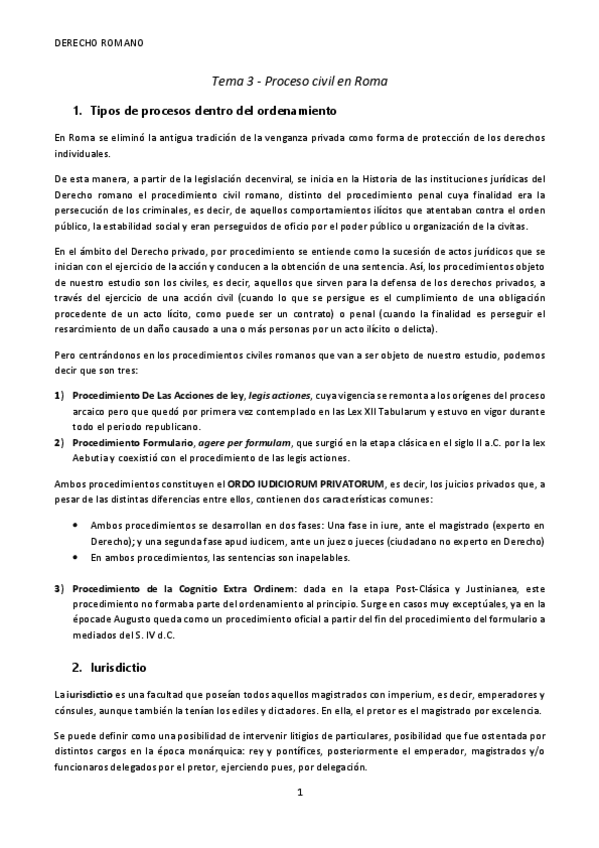 DERECHO ROMANO

Tema 3 - Proceso civil en Roma

1. Tipos de procesos dentro del ordenamiento

En Roma se eliminó la antigua tradición de la venganza privada como forma de protección de los derechos individuales.

De esta manera, a partir de la legislación decenviral, se inicia en la Historia de las instituciones jurídicas del Derecho romano el procedimiento civil romano, distinto del procedimiento penal cuya finalidad era la persecución de los criminales, es decir, de aquellos comportamientos ilícitos que atentaban contra el orden público, la estabilidad social y eran perseguidos de oficio por el poder público u organización de la civitas.

En el ámbito del Derecho privado, por procedimiento se entiende como la sucesión de actos jurídicos que se inician con el ejercicio de la acción y conducen a la obtención de una sentencia. Así, los procedimientos objeto de nuestro estudio son los civiles, es decir, aquellos que sirven para la defensa de los derechos privados, a través del ejercicio de una acción civil (cuando lo que se persigue es el cumplimiento de una obligación procedente de un acto lícito, como puede ser un contrato) o penal (cuando la finalidad es perseguir el resarcimiento de un daño causado a una o más personas por un acto ilícito o delicta).

Pero centrándonos en los procedimientos civiles romanos que van a ser objeto de nuestro estudio, podemos decir que son tres:

1) Procedimiento De Las Acciones de ley, legis actiones, cuya vigencia se remonta a los orígenes del proceso arcaico pero que quedó por primera vez contemplado en las Lex XII Tabularum y estuvo en vigor durante todo el periodo republicano.
2) Procedimiento Formulario, agere per formulam, que surgió en la etapa clásica en el siglo II a.C. por la lex Aebutia y coexistió con el procedimiento de las legis actiones.

Ambos procedimientos constituyen el ORDO IUDICIORUM PRIVATORUM, es decir, los juicios privados que, a pesar de las distintas diferencias entre ellos, contienen dos características comunes:

• Ambos procedimientos se desarrollan en dos fases: Una fase in iure, ante el magistrado (experto en Derecho); y una segunda fase apud iudicem, ante un juez o jueces (ciudadano no experto en Derecho)
• En ambos procedimientos, las sentencias son inapelables.

3) Procedimiento de la Cognitio Extra Ordinem: dada en la etapa Post-Clásica y Justinianea, este procedimiento no formaba parte del ordenamiento al principio. Surge en casos muy exceptúales, ya en la épocade Augusto queda como un procedimiento oficial a partir del fin del procedimiento del formulario a mediados del S. IV d.C.

2. Iurisdictio

La iurisdictio es una facultad que poseían todos aquellos magistrados con imperium, es decir, emperadores y cónsules, aunque también la tenían los ediles y dictadores. En ella, el pretor es el magistrado por excelencia.

Se puede definir como una posibilidad de intervenir litigios de particulares, posibilidad que fue ostentada por distintos cargos en la época monárquica: rey y pontífices, posteriormente el emperador, magistrados y/o funcionaros delegados por el pretor, ejerciendo pues, por delegación.

1